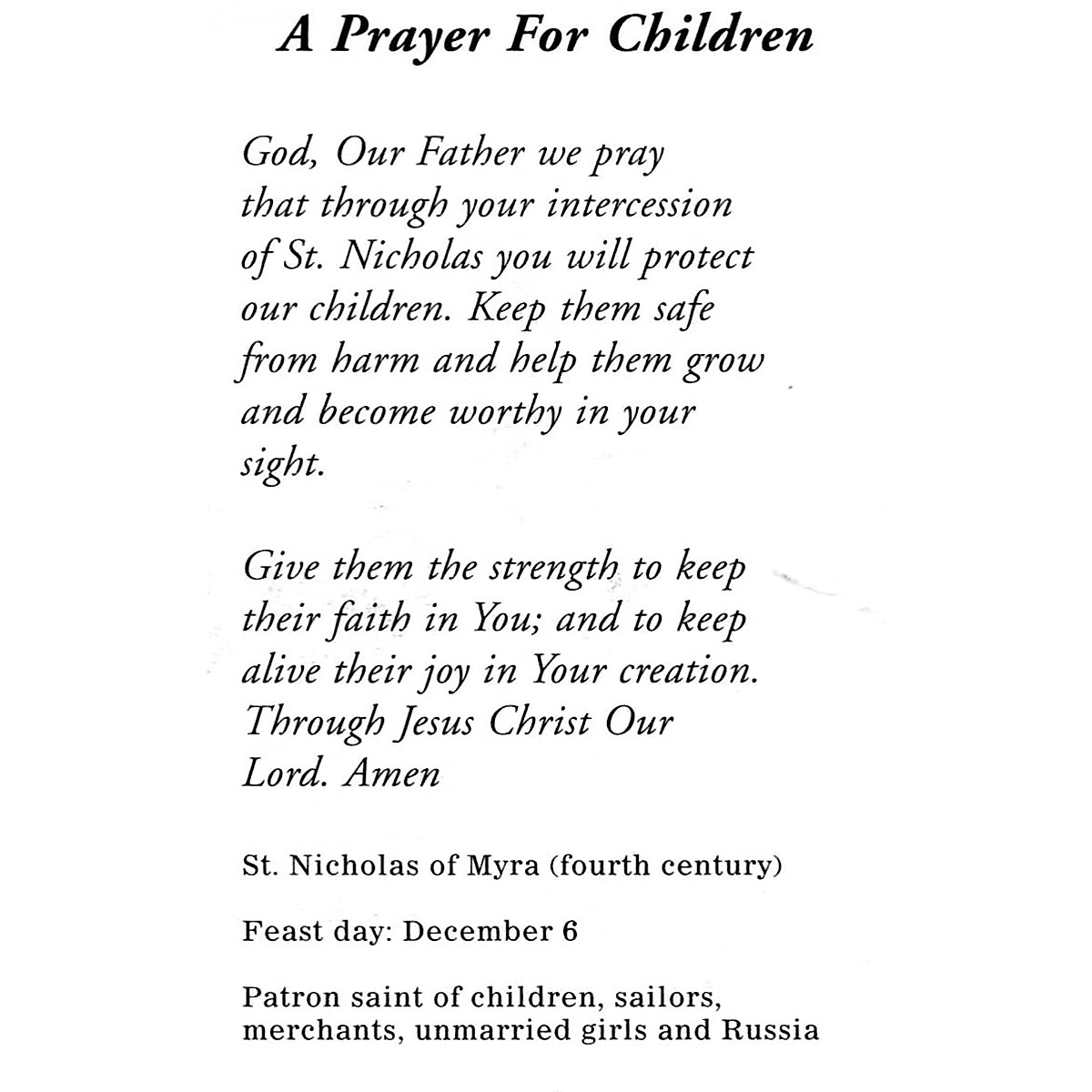 A Prayer For Children

God, Our Father we pray that through your intercession of St. Nicholas you will protect our children. Keep them safe from harm and help them grow and become worthy in your sight.

Give them the strength to keep their faith in You; and to keep alive their joy in Your creation. Through Jesus Christ Our Lord. Amen

St. Nicholas of Myra (fourth century)

Feast day: December 6

Patron saint of children, sailors, merchants, unmarried girls and Russia